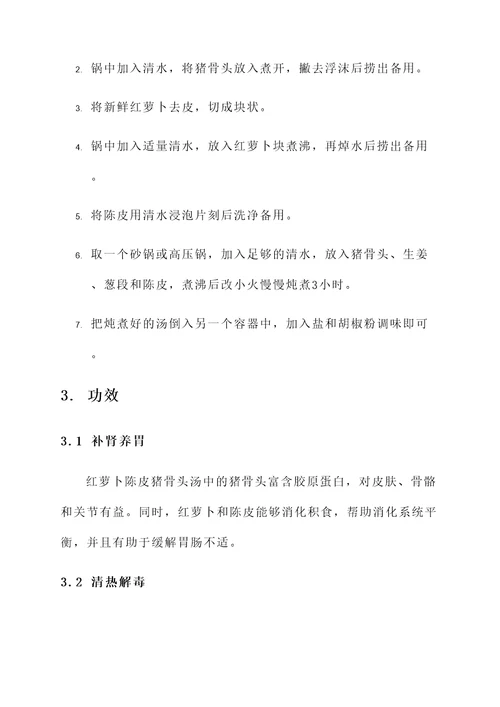 2. 锅中加入清水，将猪骨头放入煮开，撇去浮沫后捞出备用。

3. 将新鲜红萝卜去皮，切成块状。

4. 锅中加入适量清水，放入红萝卜块煮沸，再焯水后捞出备用。

5. 将陈皮用清水浸泡片刻后洗净备用。

6. 取一个砂锅或高压锅，加入足够的清水，放入猪骨头、生姜、葱段和陈皮，煮沸后改小火慢慢炖煮3小时。

7. 把炖煮好的汤倒入另一个容器中，加入盐和胡椒粉调味即可。

3. 功效

3.1 补肾养胃

红萝卜陈皮猪骨头汤中的猪骨头富含胶原蛋白，对皮肤、骨骼和关节有益。同时，红萝卜和陈皮能够消化积食，帮助消化系统平衡，并且有助于缓解胃肠不适。

3.2 清热解毒